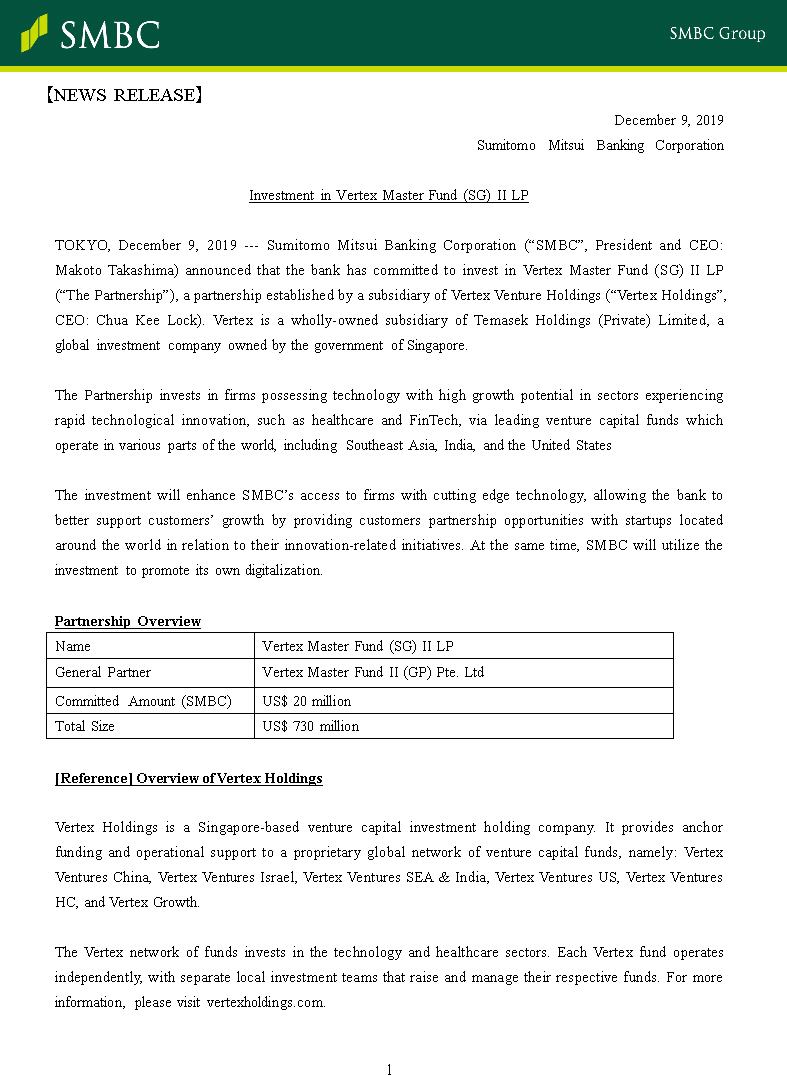 SMBC

SMBC Group

【NEWS RELEASE】

December 9, 2019

Sumitomo Mitsui Banking Corporation

Investment in Vertex Master Fund (SG) II LP

TOKYO, December 9, 2019 --- Sumitomo Mitsui Banking Corporation (“SMBC”, President and CEO: Makoto Takashima) announced that the bank has committed to invest in Vertex Master Fund (SG) II LP (“The Partnership”), a partnership established by a subsidiary of Vertex Venture Holdings (“Vertex Holdings”, CEO: Chua Kee Lock). Vertex is a wholly-owned subsidiary of Temasek Holdings (Private) Limited, a global investment company owned by the government of Singapore.

The Partnership invests in firms possessing technology with high growth potential in sectors experiencing rapid technological innovation, such as healthcare and FinTech, via leading venture capital funds which operate in various parts of the world, including Southeast Asia, India, and the United States

The investment will enhance SMBC’s access to firms with cutting edge technology, allowing the bank to better support customers’ growth by providing customers partnership opportunities with startups located around the world in relation to their innovation-related initiatives. At the same time, SMBC will utilize the investment to promote its own digitalization.

Partnership Overview

| Name | Vertex Master Fund (SG) II LP |
|---|---|
| General Partner | Vertex Master Fund II (GP) Pte. Ltd |
| Committed Amount (SMBC) | US$ 20 million |
| Total Size | US$ 730 million |

[Reference] Overview of Vertex Holdings

Vertex Holdings is a Singapore-based venture capital investment holding company. It provides anchor funding and operational support to a proprietary global network of venture capital funds, namely: Vertex Ventures China, Vertex Ventures Israel, Vertex Ventures SEA & India, Vertex Ventures US, Vertex Ventures HC, and Vertex Growth.

The Vertex network of funds invests in the technology and healthcare sectors. Each Vertex fund operates independently, with separate local investment teams that raise and manage their respective funds. For more information, please visit vertexholdings.com.

1